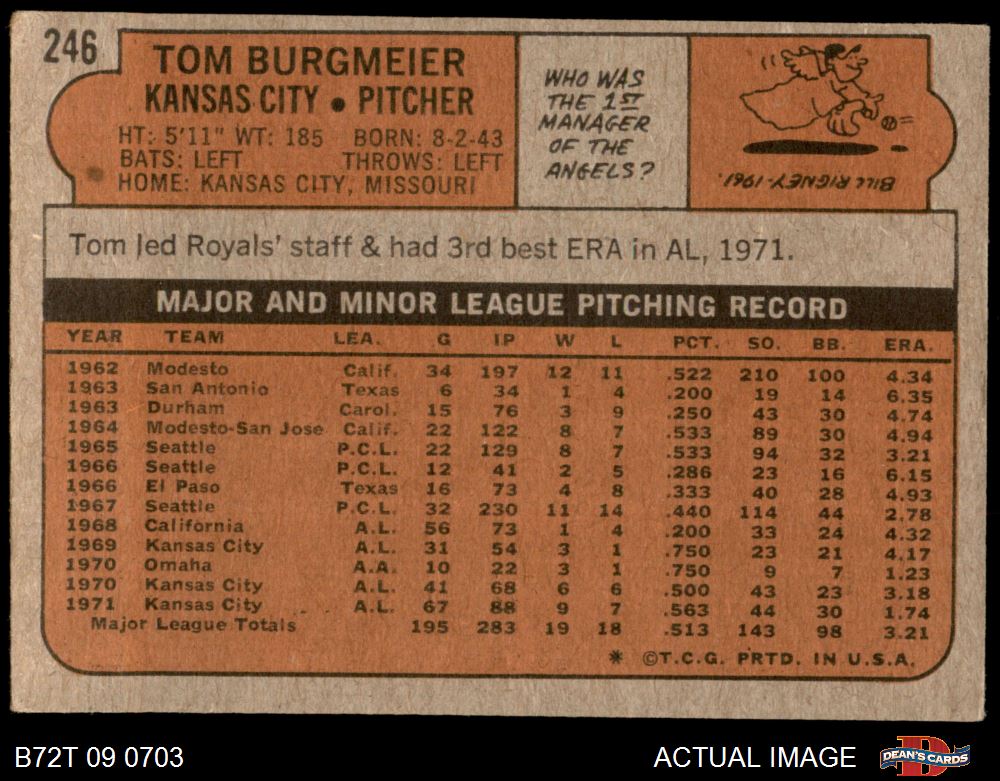 246

TOM BURGMEIER
KANSAS CITY • PITCHER
HT: 5'11" WT: 185 BORN: 8-2-43
BATS: LEFT THROWS: LEFT
HOME: KANSAS CITY, MISSOURI

WHO WAS THE 1ST MANAGER OF THE ANGELS?

BILL RIGNEY-1961

Tom led Royals' staff & had 3rd best ERA in AL, 1971.

MAJOR AND MINOR LEAGUE PITCHING RECORD

| YEAR | TEAM | LEA. | G | IP | W | L | PCT. | SO. | BB. | ERA. |
|---|---|---|---|---|---|---|---|---|---|---|
| 1962 | Modesto | Calif. | 34 | 197 | 12 | 11 | .522 | 210 | 100 | 4.34 |
| 1963 | San Antonio | Texas | 6 | 34 | 1 | 4 | .200 | 19 | 14 | 6.35 |
| 1963 | Durham | Carol. | 15 | 76 | 3 | 9 | .250 | 43 | 30 | 4.74 |
| 1964 | Modesto-San Jose | Calif. | 22 | 122 | 8 | 7 | .533 | 89 | 30 | 4.94 |
| 1965 | Seattle | P.C.L. | 22 | 129 | 8 | 7 | .533 | 94 | 32 | 3.21 |
| 1966 | Seattle | P.C.L. | 12 | 41 | 2 | 5 | .286 | 23 | 16 | 6.15 |
| 1966 | El Paso | Texas | 16 | 73 | 4 | 8 | .333 | 40 | 28 | 4.93 |
| 1967 | Seattle | P.C.L. | 32 | 230 | 11 | 14 | .440 | 114 | 44 | 2.78 |
| 1968 | California | A.L. | 56 | 73 | 1 | 4 | .200 | 33 | 24 | 4.32 |
| 1969 | Kansas City | A.L. | 31 | 54 | 3 | 1 | .750 | 23 | 21 | 4.17 |
| 1970 | Omaha | A.A. | 10 | 22 | 3 | 1 | .750 | 9 | 7 | 1.23 |
| 1970 | Kansas City | A.L. | 41 | 68 | 6 | 6 | .500 | 43 | 23 | 3.18 |
| 1971 | Kansas City | A.L. | 67 | 88 | 9 | 7 | .563 | 44 | 30 | 1.74 |
| Major League Totals | | | 195 | 283 | 19 | 18 | .513 | 143 | 98 | 3.21 |

* ©T.C.G. PRTD. IN U.S.A.

B72T 09 0703

ACTUAL IMAGE

DEAN'S CARDS